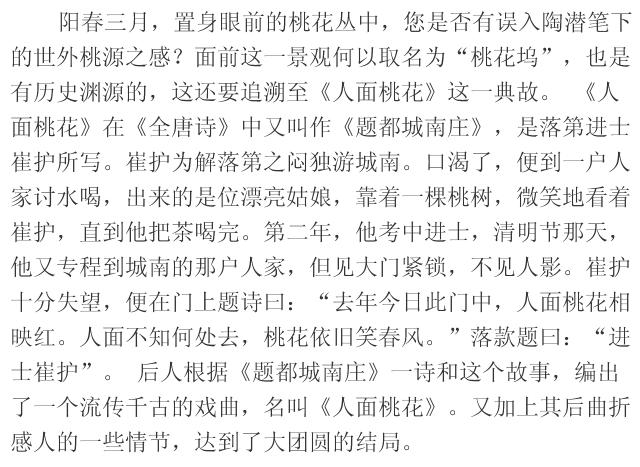 阳春三月，置身眼前的桃花丛中，您是否有误入陶潜笔下的世外桃源之感？面前这一景观何以取名为“桃花坞”，也是有历史渊源的，这还要追溯至《人面桃花》这一典故。《人面桃花》在《全唐诗》中又叫作《题都城南庄》，是落第进士崔护所写。崔护为解落第之闷独游城南。口渴了，便到一户人家讨水喝，出来的是位漂亮姑娘，靠着一棵桃树，微笑地看着崔护，直到他把茶喝完。第二年，他考中进士，清明节那天，他又专程到城南的那户人家，但见大门紧锁，不见人影。崔护十分失望，便在门上题诗曰：“去年今日此门中，人面桃花相映红。人面不知何处去，桃花依旧笑春风。”落款题曰：“进士崔护”。后人根据《题都城南庄》一诗和这个故事，编出了一个流传千古的戏曲，名叫《人面桃花》。又加上其后曲折感人的一些情节，达到了大团圆的结局。